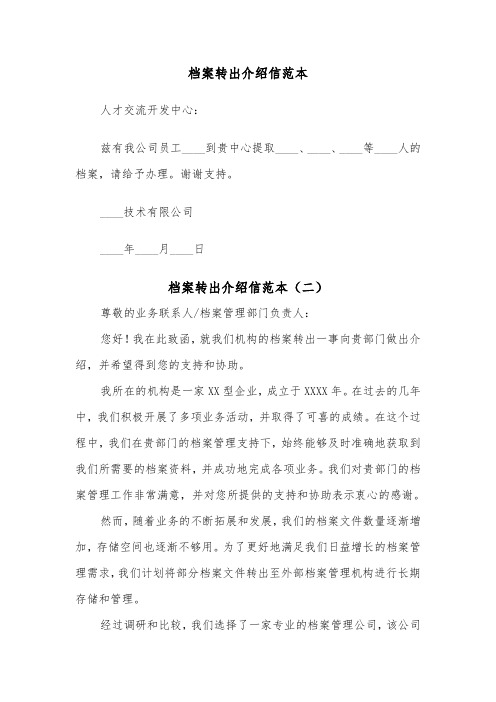 档案转出介绍信范本

人才交流开发中心：

兹有我公司员工____到贵中心提取____、____、____等____人的档案，请给予办理。谢谢支持。

____技术有限公司

____年____月____日

档案转出介绍信范本（二）

尊敬的业务联系人/档案管理部门负责人：

您好！我在此致函，就我们机构的档案转出一事向贵部门做出介绍，并希望得到您的支持和协助。

我所在的机构是一家XX型企业，成立于XXXX年。在过去的几年中，我们积极开展了多项业务活动，并取得了可喜的成绩。在这个过程中，我们在贵部门的档案管理支持下，始终能够及时准确地获取到我们所需要的档案资料，并成功地完成各项业务。我们对贵部门的档案管理工作非常满意，并对您所提供的支持和协助表示衷心的感谢。

然而，随着业务的不断拓展和发展，我们的档案文件数量逐渐增加，存储空间也逐渐不够用。为了更好地满足我们日益增长的档案管理需求，我们计划将部分档案文件转出至外部档案管理机构进行长期存储和管理。

经过调研和比较，我们选择了一家专业的档案管理公司，该公司